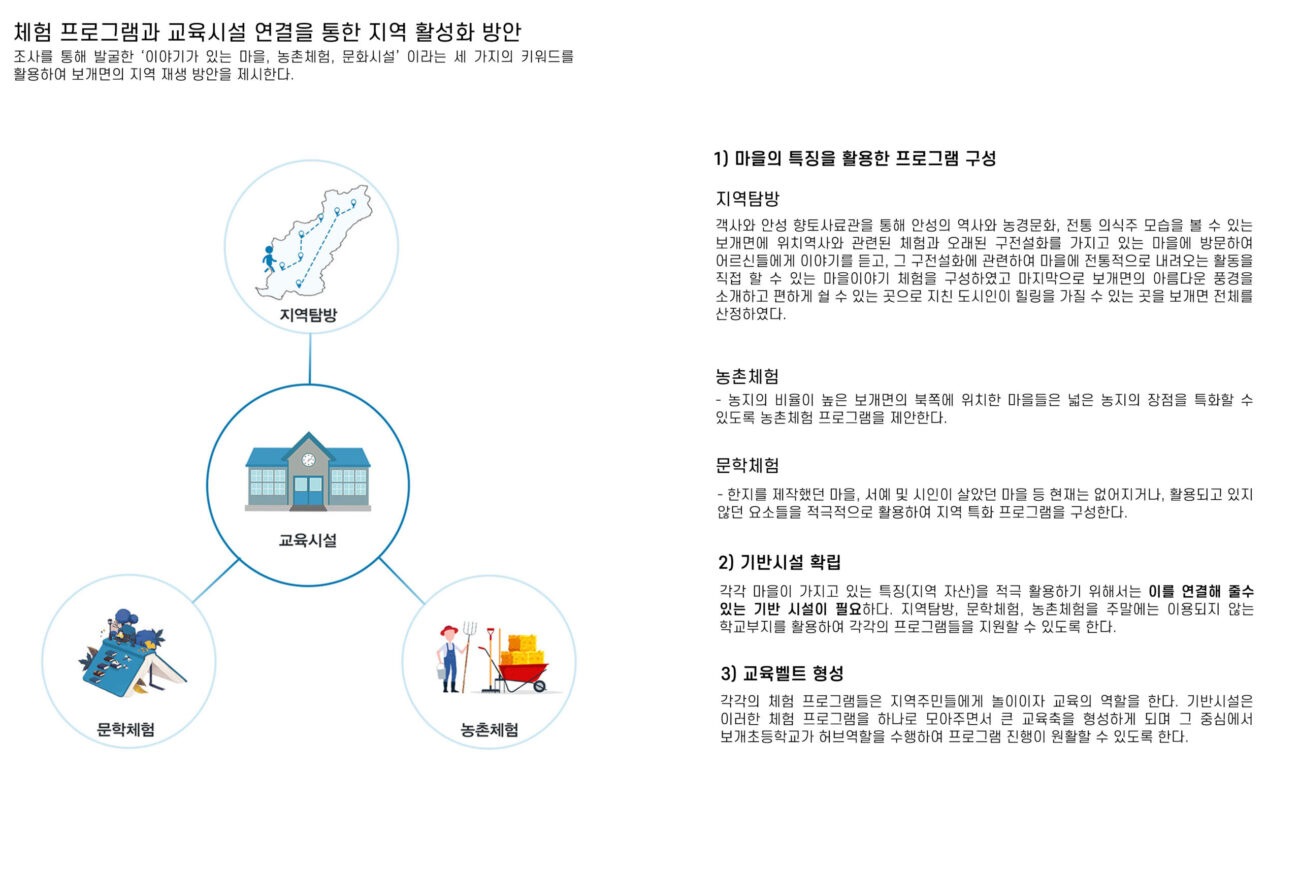 체험 프로그램과 교육시설 연결을 통한 지역 활성화 방안
조사를 통해 발굴한 '이야기가 있는 마을, 농촌체험, 문화시설' 이라는 세 가지의 키워드를 활용하여 보개면의 지역 재생 방안을 제시한다.

지역탐방

교육시설

문학체험

농촌체험

1) 마을의 특징을 활용한 프로그램 구성

지역탐방
객사와 안성 향토사료관을 통해 안성의 역사와 농경문화, 전통 의식주 모습을 볼 수 있는 보개면에 위치역사와 관련된 체험과 오래된 구전설화를 가지고 있는 마을에 방문하여 어르신들에게 이야기를 듣고, 그 구전설화에 관련하여 마을에 전통적으로 내려오는 활동을 직접 할 수 있는 마을이야기 체험을 구성하였고 마지막으로 보개면의 아름다운 풍경을 소개하고 편하게 쉴 수 있는 곳으로 지친 도시인이 힐링을 가질 수 있는 곳을 보개면 전체를 산정하였다.

농촌체험
- 농지의 비율이 높은 보개면의 북쪽에 위치한 마을들은 넓은 농지의 장점을 특화할 수 있도록 농촌체험 프로그램을 제안한다.

문학체험
- 한지를 제작했던 마을, 서예 및 시인이 살았던 마을 등 현재는 없어지거나, 활용되고 있지 않던 요소들을 적극적으로 활용하여 지역 특화 프로그램을 구성한다.

2) 기반시설 확립
각각 마을이 가지고 있는 특징(지역 자산)을 적극 활용하기 위해서는 이를 연결해 줄수 있는 기반 시설이 필요하다. 지역탐방, 문학체험, 농촌체험을 주말에는 이용되지 않는 학교부지를 활용하여 각각의 프로그램들을 지원할 수 있도록 한다.

3) 교육벨트 형성
각각의 체험 프로그램들은 지역주민들에게 놀이이자 교육의 역할을 한다. 기반시설은 이러한 체험 프로그램을 하나로 모아주면서 큰 교육축을 형성하게 되며 그 중심에서 보개초등학교가 허브역할을 수행하여 프로그램 진행이 원활할 수 있도록 한다.